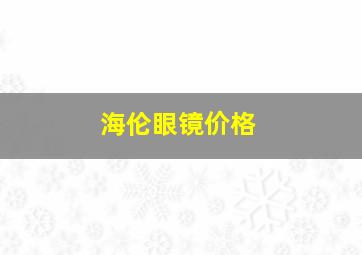 海伦眼镜价格